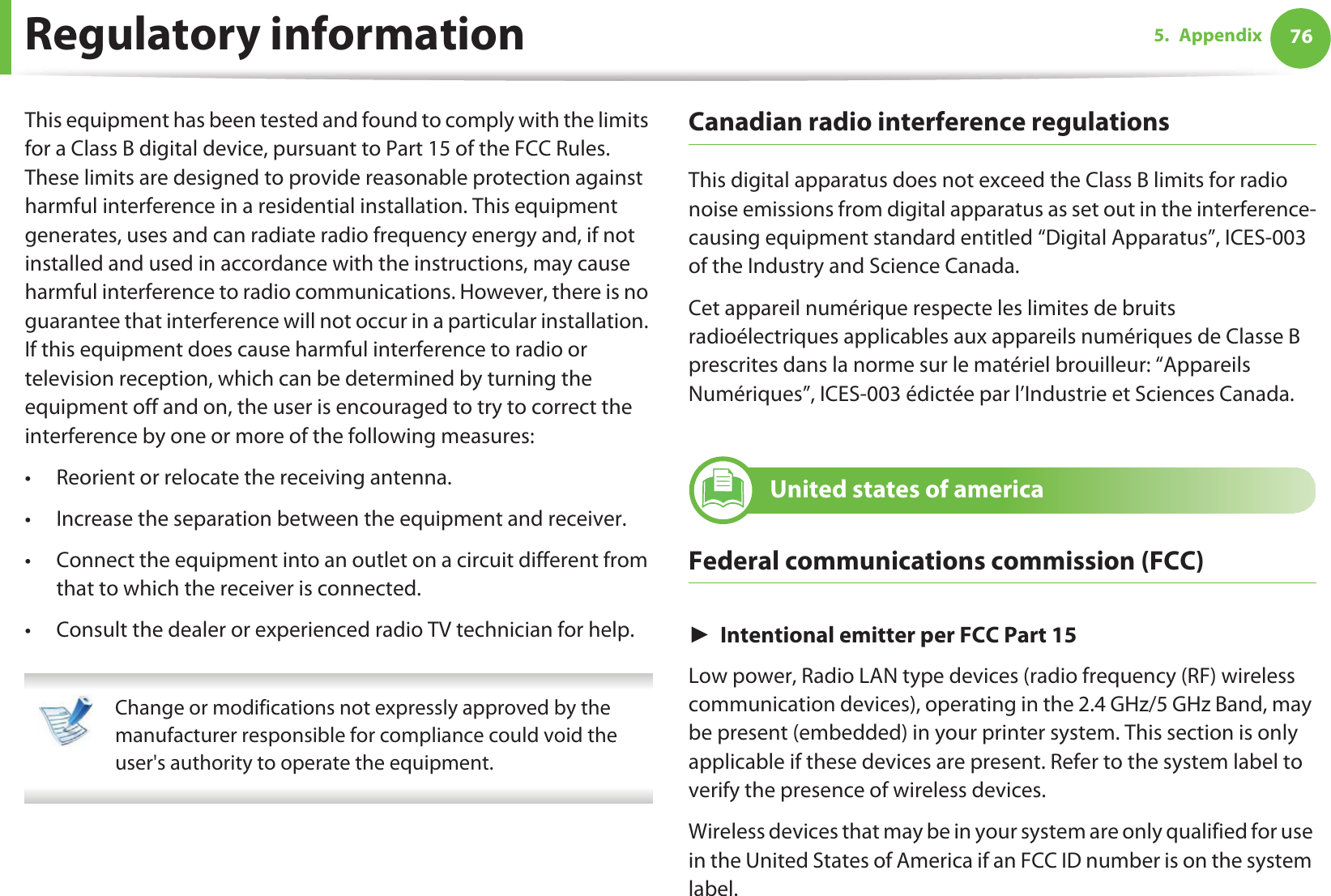 Regulatory information

5. Appendix 76

This equipment has been tested and found to comply with the limits for a Class B digital device, pursuant to Part 15 of the FCC Rules. These limits are designed to provide reasonable protection against harmful interference in a residential installation. This equipment generates, uses and can radiate radio frequency energy and, if not installed and used in accordance with the instructions, may cause harmful interference to radio communications. However, there is no guarantee that interference will not occur in a particular installation. If this equipment does cause harmful interference to radio or television reception, which can be determined by turning the equipment off and on, the user is encouraged to try to correct the interference by one or more of the following measures:

• Reorient or relocate the receiving antenna.

• Increase the separation between the equipment and receiver.

• Connect the equipment into an outlet on a circuit different from that to which the receiver is connected.

• Consult the dealer or experienced radio TV technician for help.

Change or modifications not expressly approved by the manufacturer responsible for compliance could void the user's authority to operate the equipment.

Canadian radio interference regulations

This digital apparatus does not exceed the Class B limits for radio noise emissions from digital apparatus as set out in the interference-causing equipment standard entitled “Digital Apparatus”, ICES-003 of the Industry and Science Canada.

Cet appareil numérique respecte les limites de bruits radioélectriques applicables aux appareils numériques de Classe B prescrites dans la norme sur le matériel brouilleur: “Appareils Numériques”, ICES-003 édictée par l’Industrie et Sciences Canada.

United states of america

Federal communications commission (FCC)

► Intentional emitter per FCC Part 15

Low power, Radio LAN type devices (radio frequency (RF) wireless communication devices), operating in the 2.4 GHz/5 GHz Band, may be present (embedded) in your printer system. This section is only applicable if these devices are present. Refer to the system label to verify the presence of wireless devices.

Wireless devices that may be in your system are only qualified for use in the United States of America if an FCC ID number is on the system label.